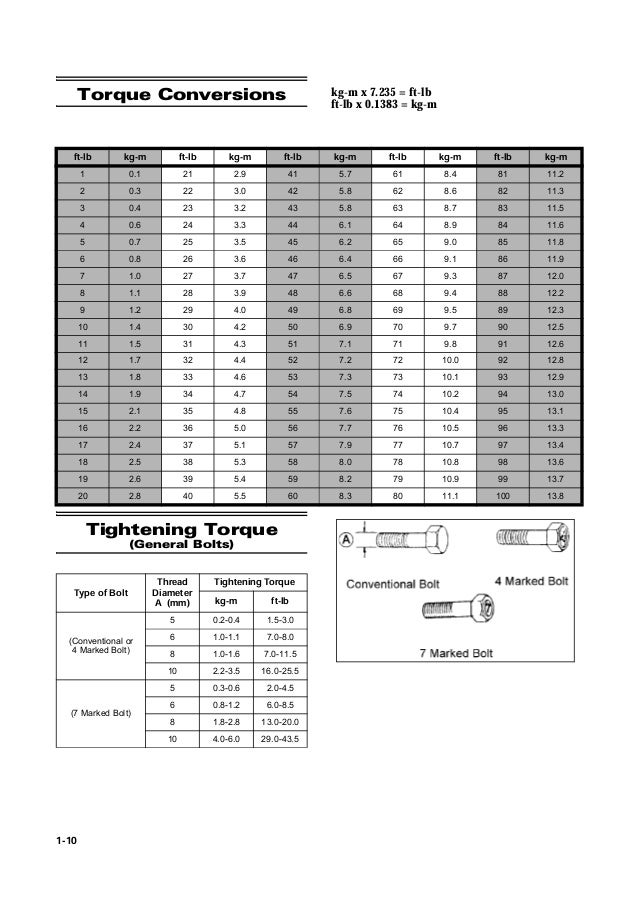 Torque Conversions

kg-m x 7.235 = ft-lb
ft-lb x 0.1383 = kg-m

| ft-lb | kg-m | ft-lb | kg-m | ft-lb | kg-m | ft-lb | kg-m | ft-lb | kg-m |
|---|---|---|---|---|---|---|---|---|---|
| 1 | 0.1 | 21 | 2.9 | 41 | 5.7 | 61 | 8.4 | 81 | 11.2 |
| 2 | 0.3 | 22 | 3.0 | 42 | 5.8 | 62 | 8.6 | 82 | 11.3 |
| 3 | 0.4 | 23 | 3.2 | 43 | 5.8 | 63 | 8.7 | 83 | 11.5 |
| 4 | 0.6 | 24 | 3.3 | 44 | 6.1 | 64 | 8.9 | 84 | 11.6 |
| 5 | 0.7 | 25 | 3.5 | 45 | 6.2 | 65 | 9.0 | 85 | 11.8 |
| 6 | 0.8 | 26 | 3.6 | 46 | 6.4 | 66 | 9.1 | 86 | 11.9 |
| 7 | 1.0 | 27 | 3.7 | 47 | 6.5 | 67 | 9.3 | 87 | 12.0 |
| 8 | 1.1 | 28 | 3.9 | 48 | 6.6 | 68 | 9.4 | 88 | 12.2 |
| 9 | 1.2 | 29 | 4.0 | 49 | 6.8 | 69 | 9.5 | 89 | 12.3 |
| 10 | 1.4 | 30 | 4.2 | 50 | 6.9 | 70 | 9.7 | 90 | 12.5 |
| 11 | 1.5 | 31 | 4.3 | 51 | 7.1 | 71 | 9.8 | 91 | 12.6 |
| 12 | 1.7 | 32 | 4.4 | 52 | 7.2 | 72 | 10.0 | 92 | 12.8 |
| 13 | 1.8 | 33 | 4.6 | 53 | 7.3 | 73 | 10.1 | 93 | 12.9 |
| 14 | 1.9 | 34 | 4.7 | 54 | 7.5 | 74 | 10.2 | 94 | 13.0 |
| 15 | 2.1 | 35 | 4.8 | 55 | 7.6 | 75 | 10.4 | 95 | 13.1 |
| 16 | 2.2 | 36 | 5.0 | 56 | 7.7 | 76 | 10.5 | 96 | 13.3 |
| 17 | 2.4 | 37 | 5.1 | 57 | 7.9 | 77 | 10.7 | 97 | 13.4 |
| 18 | 2.5 | 38 | 5.3 | 58 | 8.0 | 78 | 10.8 | 98 | 13.6 |
| 19 | 2.6 | 39 | 5.4 | 59 | 8.2 | 79 | 10.9 | 99 | 13.7 |
| 20 | 2.8 | 40 | 5.5 | 60 | 8.3 | 80 | 11.1 | 100 | 13.8 |

Tightening Torque
(General Bolts)

| Type of Bolt | Thread Diameter A (mm) | Tightening Torque kg-m | Tightening Torque ft-lb |
|---|---|---|---|
| (Conventional or 4 Marked Bolt) | 5 | 0.2-0.4 | 1.5-3.0 |
| | 6 | 1.0-1.1 | 7.0-8.0 |
| | 8 | 1.0-1.6 | 7.0-11.5 |
| | 10 | 2.2-3.5 | 16.0-25.5 |
| (7 Marked Bolt) | 5 | 0.3-0.6 | 2.0-4.5 |
| | 6 | 0.8-1.2 | 6.0-8.5 |
| | 8 | 1.8-2.8 | 13.0-20.0 |
| | 10 | 4.0-6.0 | 29.0-43.5 |

A
Conventional Bolt
4 Marked Bolt
7 Marked Bolt

1-10